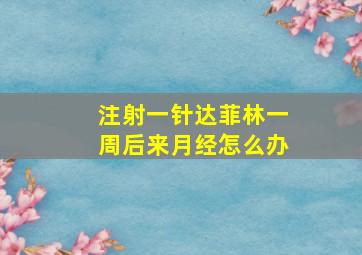 注射一针达菲林一周后来月经怎么办